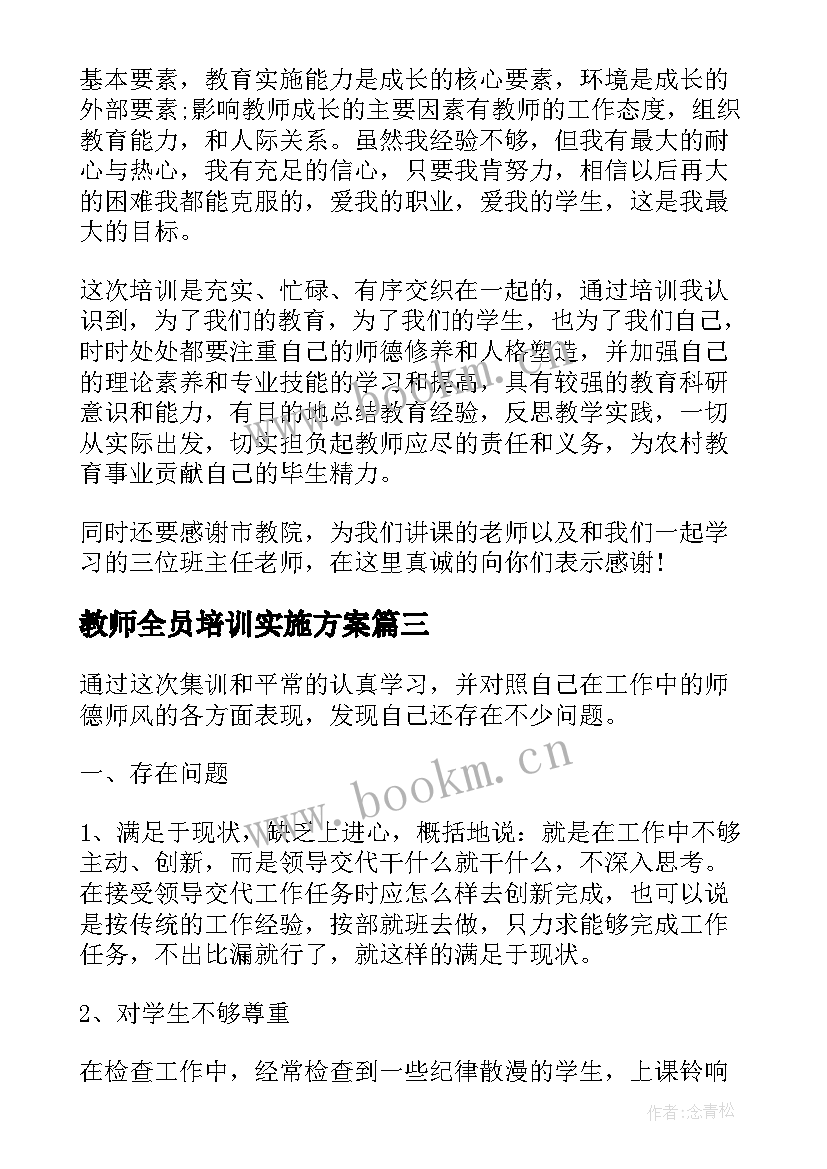 基本要素，教育实施能力是成长的核心要素，环境是成长的外部要素;影响教师成长的主要因素有教师的工作态度，组织教育能力，和人际关系。虽然我经验不够，但我有最大的耐心与热心，我有充足的信心，只要我肯努力，相信以后再大的困难我都能克服的，爱我的职业，爱我的学生，这是我最大的目标。

这次培训是充实、忙碌、有序交织在一起的，通过培训我认识到，为了我们的教育，为了我们的学生，也为了我们自己，时时处处都要注重自己的师德修养和人格塑造，并加强自己的理论素养和专业技能的学习和提高，具有较强的教育科研意识和能力，有目的地总结教育经验，反思教学实践，一切从实际出发，切实担负起教师应尽的责任和义务，为农村教育事业贡献自己的毕生精力。

同时还要感谢市教院，为我们讲课的老师以及和我们一起学习的三位班主任老师，在这里真诚的向你们表示感谢!

教师全员培训实施方案篇三

通过这次集训和平常的认真学习，并对照自己在工作中的师德师风的各方面表现，发现自己还存在不少问题。

一、存在问题

1、满足于现状，缺乏上进心，概括地说：就是在工作中不够主动、创新，而是领导交代干什么就干什么，不深入思考。在接受领导交代工作任务时应怎么样去创新完成，也可以说是按传统的工作经验，按部就班去做，只力求能够完成工作任务，不出比漏就行了，就这样的满足于现状。

2、对学生不够尊重

在检查工作中，经常检查到一些纪律散漫的学生，上课铃响

www.bookm.cn

作者:念青松